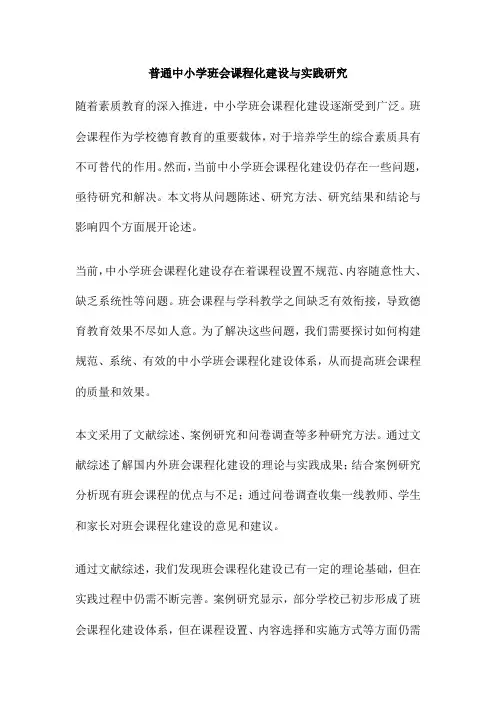 普通中小学班会课程化建设与实践研究

随着素质教育的深入推进，中小学班会课程化建设逐渐受到广泛。班会课程作为学校德育教育的重要载体，对于培养学生的综合素质具有不可替代的作用。然而，当前中小学班会课程化建设仍存在一些问题，亟待研究和解决。本文将从问题陈述、研究方法、研究结果和结论与影响四个方面展开论述。

当前，中小学班会课程化建设存在着课程设置不规范、内容随意性大、缺乏系统性等问题。班会课程与学科教学之间缺乏有效衔接，导致德育教育效果不尽如人意。为了解决这些问题，我们需要探讨如何构建规范、系统、有效的中小学班会课程化建设体系，从而提高班会课程的质量和效果。

本文采用了文献综述、案例研究和问卷调查等多种研究方法。通过文献综述了解国内外班会课程化建设的理论与实践成果；结合案例研究分析现有班会课程的优点与不足；通过问卷调查收集一线教师、学生和家长对班会课程化建设的意见和建议。

通过文献综述，我们发现班会课程化建设已有一定的理论基础，但在实践过程中仍需不断完善。案例研究显示，部分学校已初步形成了班会课程化建设体系，但在课程设置、内容选择和实施方式等方面仍需